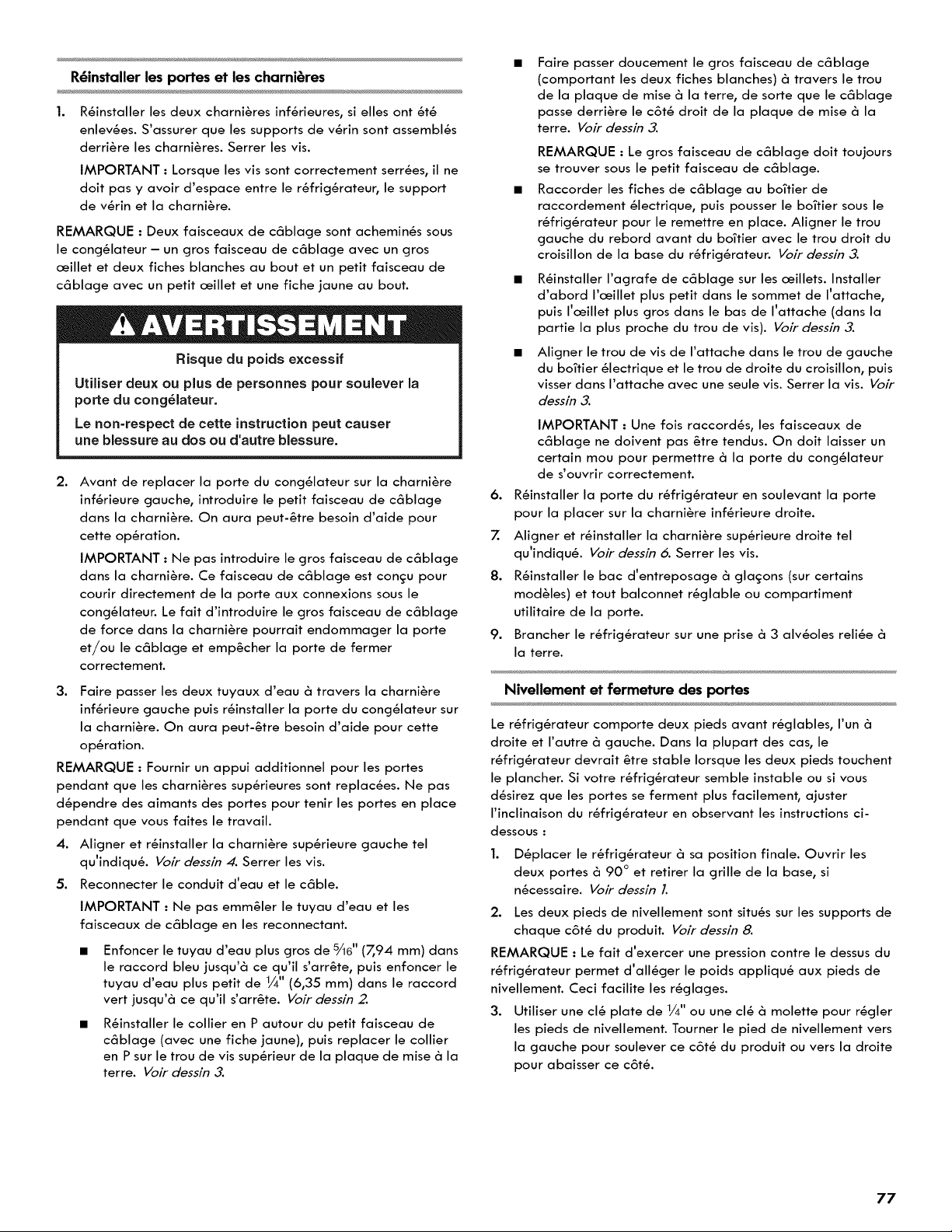 Réinstaller les portes et les charnières

1. Réinstaller les deux charnières inférieures, si elles ont été enlevées. S'assurer que les supports de vérin sont assemblés derrière les charnières. Serrer les vis.

IMPORTANT : Lorsque les vis sont correctement serrées, il ne doit pas y avoir d'espace entre le réfrigérateur, le support de vérin et la charnière.

REMARQUE : Deux faisceaux de câblage sont acheminés sous le congélateur – un gros faisceau de câblage avec un gros œillet et deux fiches blanches au bout et un petit faisceau de câblage avec un petit œillet et une fiche jaune au bout.

AVERTISSEMENT

Risque du poids excessif

Utiliser deux ou plus de personnes pour soulever la porte du congélateur.

Le non-respect de cette instruction peut causer une blessure au dos ou d'autre blessure.

2. Avant de replacer la porte du congélateur sur la charnière inférieure gauche, introduire le petit faisceau de câblage dans la charnière. On aura peut-être besoin d'aide pour cette opération.

IMPORTANT : Ne pas introduire le gros faisceau de câblage dans la charnière. Ce faisceau de câblage est conçu pour courir directement de la porte aux connexions sous le congélateur. Le fait d'introduire le gros faisceau de câblage de force dans la charnière pourrait endommager la porte et/ou le câblage et empêcher la porte de fermer correctement.

3. Faire passer les deux tuyaux d'eau à travers la charnière inférieure gauche puis réinstaller la porte du congélateur sur la charnière. On aura peut-être besoin d'aide pour cette opération.

REMARQUE : Fournir un appui additionnel pour les portes pendant que les charnières supérieures sont replacées. Ne pas dépendre des aimants des portes pour tenir les portes en place pendant que vous faites le travail.

4. Aligner et réinstaller la charnière supérieure gauche tel qu'indiqué. Voir dessin 4. Serrer les vis.

5. Reconnecter le conduit d'eau et le câble.

IMPORTANT : Ne pas emmêler le tuyau d'eau et les faisceaux de câblage en les reconnectant.

■ Enfoncer le tuyau d'eau plus gros de $\frac{5}{16}$" (7,94 mm) dans le raccord bleu jusqu'à ce qu'il s'arrête, puis enfoncer le tuyau d'eau plus petit de $\frac{1}{4}$" (6,35 mm) dans le raccord vert jusqu'à ce qu'il s'arrête. Voir dessin 2.

■ Réinstaller le collier en P autour du petit faisceau de câblage (avec une fiche jaune), puis replacer le collier en P sur le trou de vis supérieur de la plaque de mise à la terre. Voir dessin 3.

■ Faire passer doucement le gros faisceau de câblage (comportant les deux fiches blanches) à travers le trou de la plaque de mise à la terre, de sorte que le câblage passe derrière le côté droit de la plaque de mise à la terre. Voir dessin 3.

REMARQUE : Le gros faisceau de câblage doit toujours se trouver sous le petit faisceau de câblage.

■ Raccorder les fiches de câblage au boîtier de raccordement électrique, puis pousser le boîtier sous le réfrigérateur pour le remettre en place. Aligner le trou gauche du rebord avant du boîtier avec le trou droit du croisillon de la base du réfrigérateur. Voir dessin 3.

■ Réinstaller l'agrafe de câblage sur les œillets. Installer d'abord l'œillet plus petit dans le sommet de l'attache, puis l'œillet plus gros dans le bas de l'attache (dans la partie la plus proche du trou de vis). Voir dessin 3.

■ Aligner le trou de vis de l'attache dans le trou de gauche du boîtier électrique et le trou de droite du croisillon, puis visser dans l'attache avec une seule vis. Serrer la vis. Voir dessin 3.

IMPORTANT : Une fois raccordés, les faisceaux de câblage ne doivent pas être tendus. On doit laisser un certain mou pour permettre à la porte du congélateur de s'ouvrir correctement.

6. Réinstaller la porte du réfrigérateur en soulevant la porte pour la placer sur la charnière inférieure droite.

7. Aligner et réinstaller la charnière supérieure droite tel qu'indiqué. Voir dessin 6. Serrer les vis.

8. Réinstaller le bac d'entreposage à glaçons (sur certains modèles) et tout balconnet réglable ou compartiment utilitaire de la porte.

9. Brancher le réfrigérateur sur une prise à 3 alvéoles reliée à la terre.

Nivellement et fermeture des portes

Le réfrigérateur comporte deux pieds avant réglables, l'un à droite et l'autre à gauche. Dans la plupart des cas, le réfrigérateur devrait être stable lorsque les deux pieds touchent le plancher. Si votre réfrigérateur semble instable ou si vous désirez que les portes se ferment plus facilement, ajuster l'inclinaison du réfrigérateur en observant les instructions ci-dessous :

1. Déplacer le réfrigérateur à sa position finale. Ouvrir les deux portes à 90° et retirer la grille de la base, si nécessaire. Voir dessin 1.

2. Les deux pieds de nivellement sont situés sur les supports de chaque côté du produit. Voir dessin 8.

REMARQUE : Le fait d'exercer une pression contre le dessus du réfrigérateur permet d'alléger le poids appliqué aux pieds de nivellement. Ceci facilite les réglages.

3. Utiliser une clé plate de $\frac{1}{4}$" ou une clé à molette pour régler les pieds de nivellement. Tourner le pied de nivellement vers la gauche pour soulever ce côté du produit ou vers la droite pour abaisser ce côté.

77